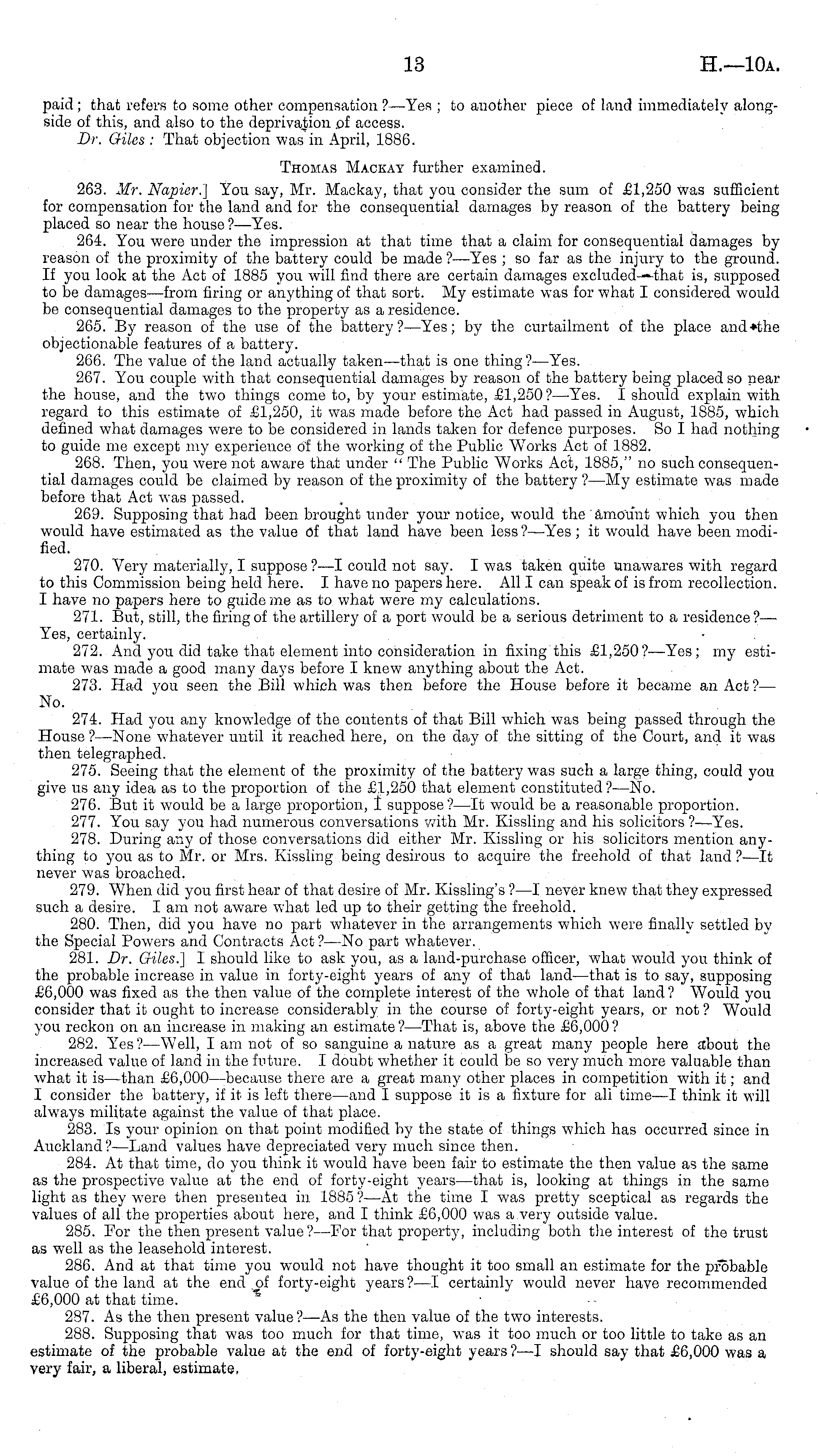 13 H.—10A.

paid; that refers to some other compensation?—Yes; to another piece of land immediately alongside of this, and also to the deprivation of access.

Dr. Giles: That objection was in April, 1886.

THOMAS MACKAY further examined.

263. Mr. Napier.] You say, Mr. Mackay, that you consider the sum of £1,250 was sufficient for compensation for the land and for the consequential damages by reason of the battery being placed so near the house?—Yes.

264. You were under the impression at that time that a claim for consequential damages by reason of the proximity of the battery could be made?—Yes; so far as the injury to the ground. If you look at the Act of 1885 you will find there are certain damages excluded—that is, supposed to be damages—from firing or anything of that sort. My estimate was for what I considered would be consequential damages to the property as a residence.

265. By reason of the use of the battery?—Yes; by the curtailment of the place and the objectionable features of a battery.

266. The value of the land actually taken—that is one thing?—Yes.

267. You couple with that consequential damages by reason of the battery being placed so near the house, and the two things come to, by your estimate, £1,250?—Yes. I should explain with regard to this estimate of £1,250, it was made before the Act had passed in August, 1885, which defined what damages were to be considered in lands taken for defence purposes. So I had nothing to guide me except my experience of the working of the Public Works Act of 1882.

268. Then, you were not aware that under "The Public Works Act, 1885," no such consequential damages could be claimed by reason of the proximity of the battery?—My estimate was made before that Act was passed.

269. Supposing that had been brought under your notice, would the amount which you then would have estimated as the value of that land have been less?—Yes; it would have been modified.

270. Very materially, I suppose?—I could not say. I was taken quite unawares with regard to this Commission being held here. I have no papers here. All I can speak of is from recollection. I have no papers here to guide me as to what were my calculations.

271. But, still, the firing of the artillery of a port would be a serious detriment to a residence?—Yes, certainly.

272. And you did take that element into consideration in fixing this £1,250?—Yes; my estimate was made a good many days before I knew anything about the Act.

273. Had you seen the Bill which was then before the House before it became an Act?—No.

274. Had you any knowledge of the contents of that Bill which was being passed through the House?—None whatever until it reached here, on the day of the sitting of the Court, and it was then telegraphed.

275. Seeing that the element of the proximity of the battery was such a large thing, could you give us any idea as to the proportion of the £1,250 that element constituted?—No.

276. But it would be a large proportion, I suppose?—It would be a reasonable proportion.

277. You say you had numerous conversations with Mr. Kissling and his solicitors?—Yes.

278. During any of those conversations did either Mr. Kissling or his solicitors mention anything to you as to Mr. or Mrs. Kissling being desirous to acquire the freehold of that land?—It never was broached.

279. When did you first hear of that desire of Mr. Kissling's?—I never knew that they expressed such a desire. I am not aware what led up to their getting the freehold.

280. Then, did you have no part whatever in the arrangements which were finally settled by the Special Powers and Contracts Act?—No part whatever.

281. Dr. Giles.] I should like to ask you, as a land-purchase officer, what would you think of the probable increase in value in forty-eight years of any of that land—that is to say, supposing £6,000 was fixed as the then value of the complete interest of the whole of that land? Would you consider that it ought to increase considerably in the course of forty-eight years, or not? Would you reckon on an increase in making an estimate?—That is, above the £6,000?

282. Yes?—Well, I am not of so sanguine a nature as a great many people here about the increased value of land in the future. I doubt whether it could be so very much more valuable than what it is—than £6,000—because there are a great many other places in competition with it; and I consider the battery, if it is left there—and I suppose it is a fixture for all time—I think it will always militate against the value of that place.

283. Is your opinion on that point modified by the state of things which has occurred since in Auckland?—Land values have depreciated very much since then.

284. At that time, do you think it would have been fair to estimate the then value as the same as the prospective value at the end of forty-eight years—that is, looking at things in the same light as they were then presented in 1885?—At the time I was pretty sceptical as regards the values of all the properties about here, and I think £6,000 was a very outside value.

285. For the then present value?—For that property, including both the interest of the trust as well as the leasehold interest.

286. And at that time you would not have thought it too small an estimate for the probable value of the land at the end of forty-eight years?—I certainly would never have recommended £6,000 at that time.

287. As the then present value?—As the then value of the two interests.

288. Supposing that was too much for that time, was it too much or too little to take as an estimate of the probable value at the end of forty-eight years?—I should say that £6,000 was a very fair, a liberal, estimate.